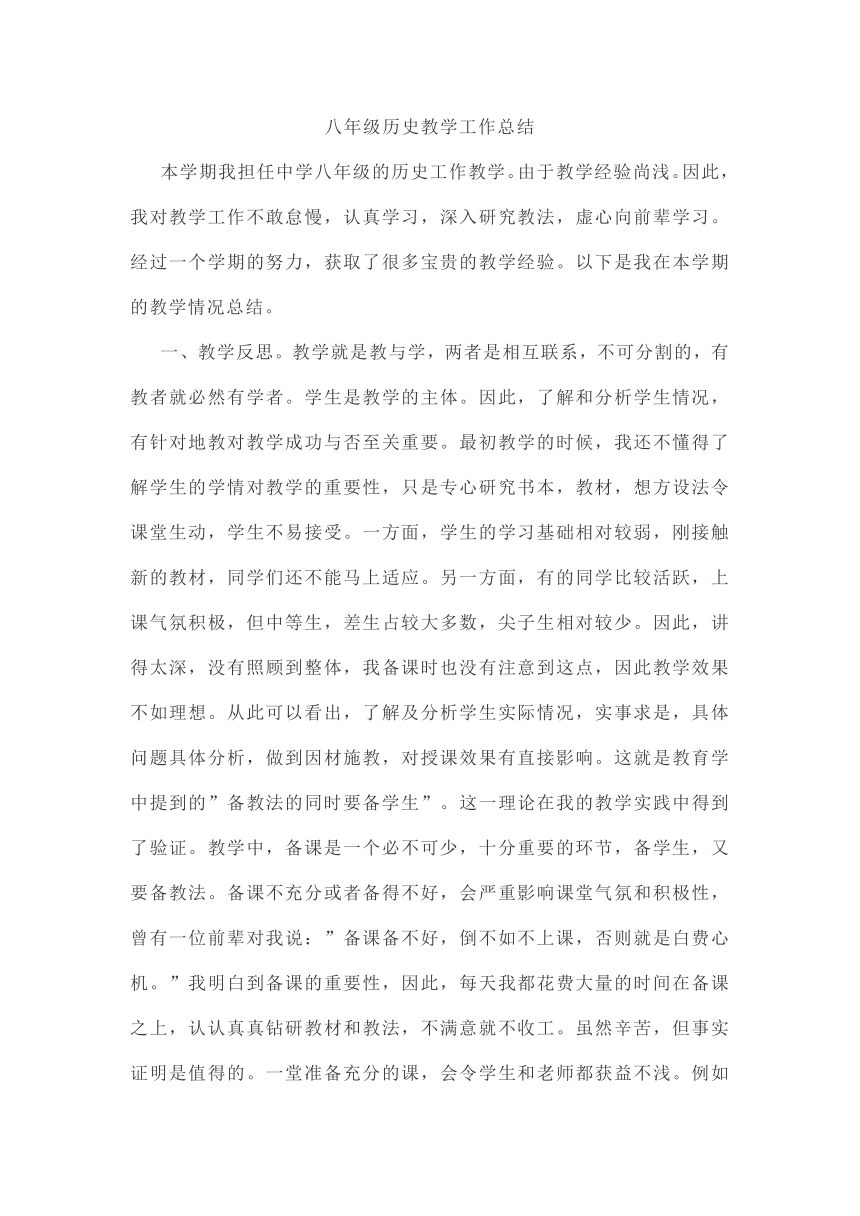 八年级历史教学工作总结

本学期我担任中学八年级的历史工作教学。由于教学经验尚浅。因此，我对教学工作不敢怠慢，认真学习，深入研究教法，虚心向前辈学习。经过一个学期的努力，获取了很多宝贵的教学经验。以下是我在本学期的教学情况总结。

一、教学反思。教学就是教与学，两者是相互联系，不可分割的，有教者就必然有学者。学生是教学的主体。因此，了解和分析学生情况，有针对地教对教学成功与否至关重要。最初教学的时候，我还不懂得了解学生的学情对教学的重要性，只是专心研究书本，教材，想方设法令课堂生动，学生不易接受。一方面，学生的学习基础相对较弱，刚接触新的教材，同学们还不能马上适应。另一方面，有的同学比较活跃，上课气氛积极，但中等生，差生占较大多数，尖子生相对较少。因此，讲得太深，没有照顾到整体，我备课时也没有注意到这点，因此教学效果不如理想。从此可以看出，了解及分析学生实际情况，实事求是，具体问题具体分析，做到因材施教，对授课效果有直接影响。这就是教育学中提到的”备教法的同时要备学生”。这一理论在我的教学实践中得到了验证。教学中，备课是一个必不可少，十分重要的环节，备学生，又要备教法。备课不充分或者备得不好，会严重影响课堂气氛和积极性，曾有一位前辈对我说：”备课备不好，倒不如不上课，否则就是白费心机。”我明白到备课的重要性，因此，每天我都花费大量的时间在备课之上，认认真真钻研教材和教法，不满意就不收工。虽然辛苦，但事实证明是值得的。一堂准备充分的课，会令学生和老师都获益不浅。例如